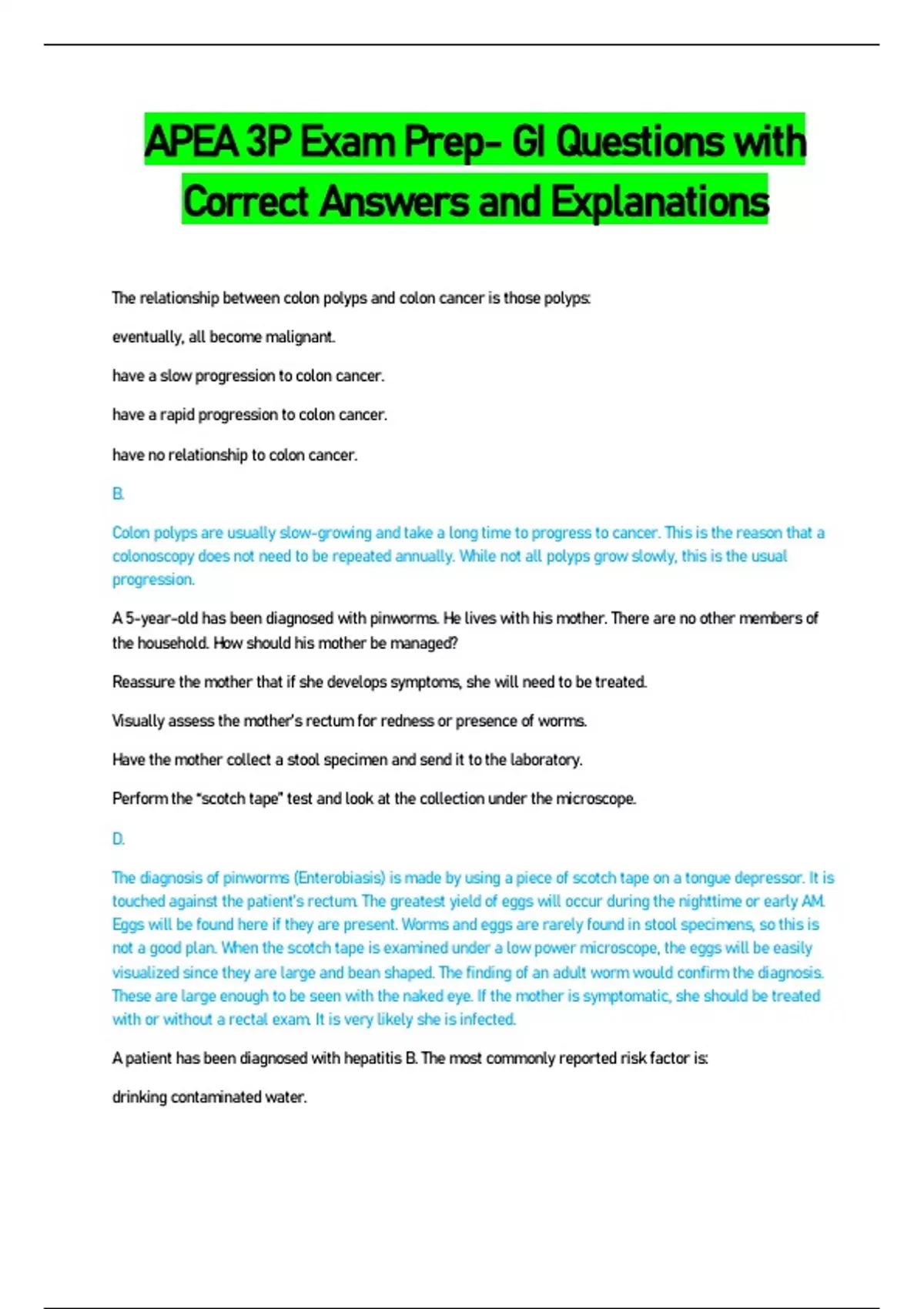 APEA 3P Exam Prep- GI Questions with Correct Answers and Explanations

The relationship between colon polyps and colon cancer is those polyps:

eventually, all become malignant.

have a slow progression to colon cancer.

have a rapid progression to colon cancer.

have no relationship to colon cancer.

B.

Colon polyps are usually slow-growing and take a long time to progress to cancer. This is the reason that a colonoscopy does not need to be repeated annually. While not all polyps grow slowly, this is the usual progression.

A 5-year-old has been diagnosed with pinworms. He lives with his mother. There are no other members of the household. How should his mother be managed?

Reassure the mother that if she develops symptoms, she will need to be treated.

Visually assess the mother's rectum for redness or presence of worms.

Have the mother collect a stool specimen and send it to the laboratory.

Perform the "scotch tape" test and look at the collection under the microscope.

D.

The diagnosis of pinworms (Enterobiasis) is made by using a piece of scotch tape on a tongue depressor. It is touched against the patient's rectum. The greatest yield of eggs will occur during the nighttime or early AM. Eggs will be found here if they are present. Worms and eggs are rarely found in stool specimens, so this is not a good plan. When the scotch tape is examined under a low power microscope, the eggs will be easily visualized since they are large and bean shaped. The finding of an adult worm would confirm the diagnosis. These are large enough to be seen with the naked eye. If the mother is symptomatic, she should be treated with or without a rectal exam. It is very likely she is infected.

A patient has been diagnosed with hepatitis B. The most commonly reported risk factor is:

drinking contaminated water.